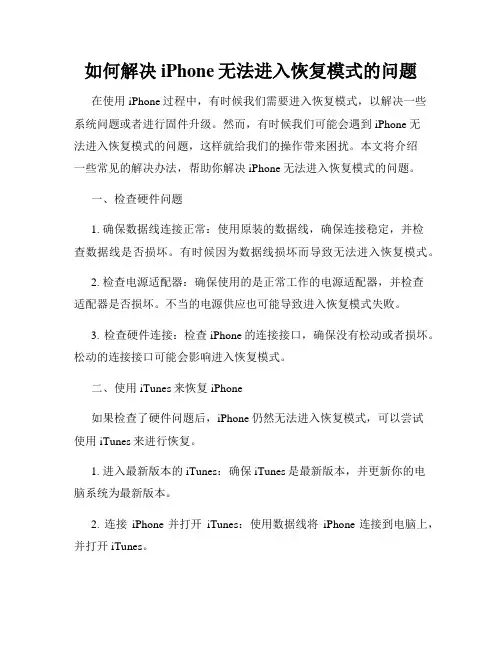 如何解决 iPhone 无法进入恢复模式的问题

在使用 iPhone 过程中，有时候我们需要进入恢复模式，以解决一些系统问题或者进行固件升级。然而，有时候我们可能会遇到 iPhone 无法进入恢复模式的问题，这样就给我们的操作带来困扰。本文将介绍一些常见的解决办法，帮助你解决 iPhone 无法进入恢复模式的问题。

一、检查硬件问题

1. 确保数据线连接正常：使用原装的数据线，确保连接稳定，并检查数据线是否损坏。有时候因为数据线损坏而导致无法进入恢复模式。

2. 检查电源适配器：确保使用的是正常工作的电源适配器，并检查适配器是否损坏。不当的电源供应也可能导致进入恢复模式失败。

3. 检查硬件连接：检查 iPhone 的连接接口，确保没有松动或者损坏。松动的连接接口可能会影响进入恢复模式。

二、使用 iTunes 来恢复 iPhone

如果检查了硬件问题后，iPhone 仍然无法进入恢复模式，可以尝试使用 iTunes 来进行恢复。

1. 进入最新版本的 iTunes：确保 iTunes 是最新版本，并更新你的电脑系统为最新版本。

2. 连接 iPhone 并打开 iTunes：使用数据线将 iPhone 连接到电脑上，并打开 iTunes。